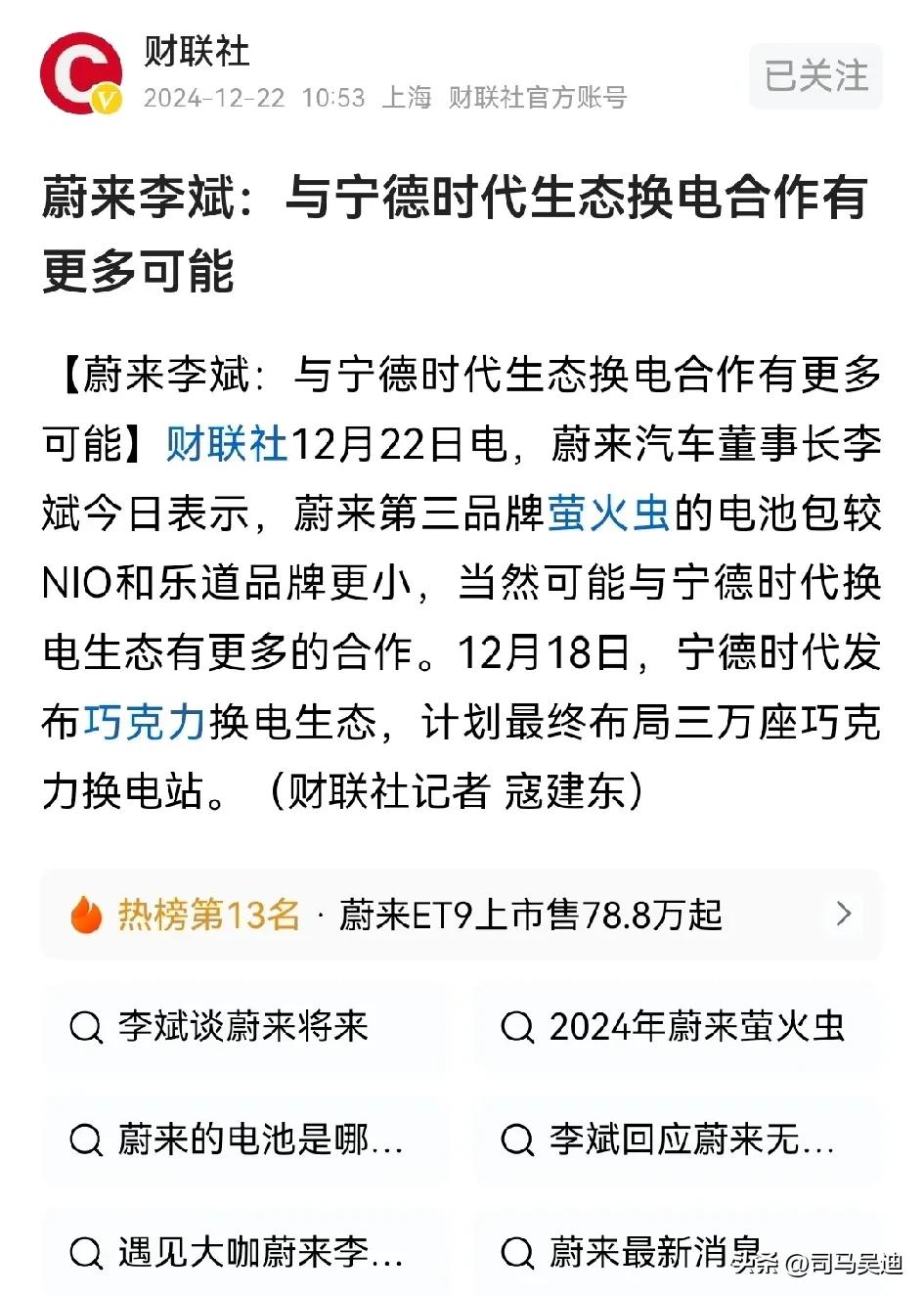 财联社
2024-12-22 10:53 上海 财联社官方账号
已关注

蔚来李斌：与宁德时代生态换电合作有更多可能

【蔚来李斌：与宁德时代生态换电合作有更多可能】财联社12月22日电，蔚来汽车董事长李斌今日表示，蔚来第三品牌萤火虫的电池包较NIO和乐道品牌更小，当然可能与宁德时代换电生态有更多的合作。12月18日，宁德时代发布巧克力换电生态，计划最终布局三万座巧克力换电站。（财联社记者 寇建东）

热榜第13名 · 蔚来ET9上市售78.8万起

李斌谈蔚来将来
2024年蔚来萤火虫
蔚来的电池是哪...
李斌回应蔚来无...
遇见大咖蔚来李...
蔚来最新消息

头条 @司马吴迪